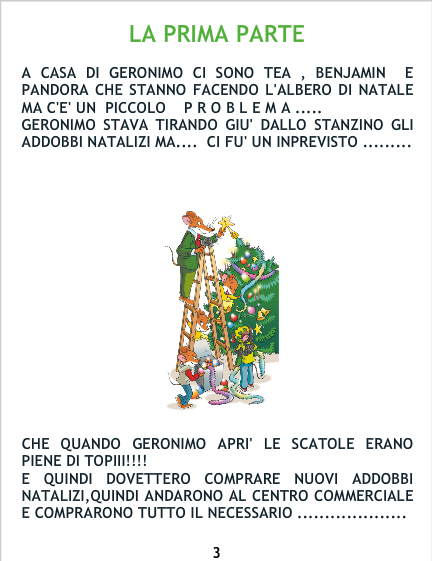 LA PRIMA PARTE

A CASA DI GERONIMO CI SONO TEA , BENJAMIN E PANDORA CHE STANNO FACENDO L'ALBERO DI NATALE MA C'E' UN PICCOLO P R O B L E M A .....
GERONIMO STAVA TIRANDO GIU' DALLO STANZINO GLI ADDOBBI NATALIZI MA.... CI FU' UN INPREVISTO .........

CHE QUANDO GERONIMO APRI' LE SCATOLE ERANO PIENE DI TOPIII!!!!
E QUINDI DOVETTERO COMPRARE NUOVI ADDOBBI NATALIZI,QUINDI ANDARONO AL CENTRO COMMERCIALE E COMPRARONO TUTTO IL NECESSARIO ...................

3